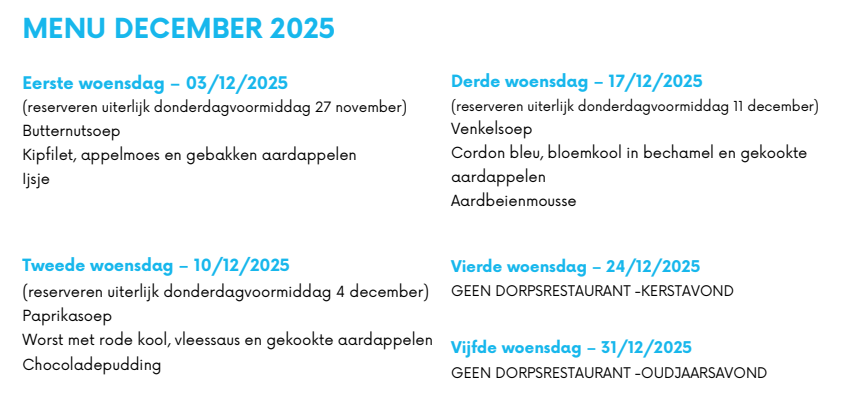 MENU DECEMBER 2025

Eerste woensdag – 03/12/2025
(reserveren uiterlijk donderdagvoormiddag 27 november)
Butternutsoep
Kipfilet, appelmoes en gebakken aardappelen
Ijsje

Tweede woensdag – 10/12/2025
(reserveren uiterlijk donderdagvoormiddag 4 december)
Paprikasoep
Worst met rode kool, vleessaus en gekookte aardappelen
Chocoladepudding

Derde woensdag – 17/12/2025
(reserveren uiterlijk donderdagvoormiddag 11 december)
Venkelsoep
Cordon bleu, bloemkool in bechamel en gekookte aardappelen
Aardbeienmousse

Vierde woensdag – 24/12/2025
GEEN DORPSRESTAURANT -KERSTAVOND

Vijfde woensdag – 31/12/2025
GEEN DORPSRESTAURANT -OUDJAARSAVOND